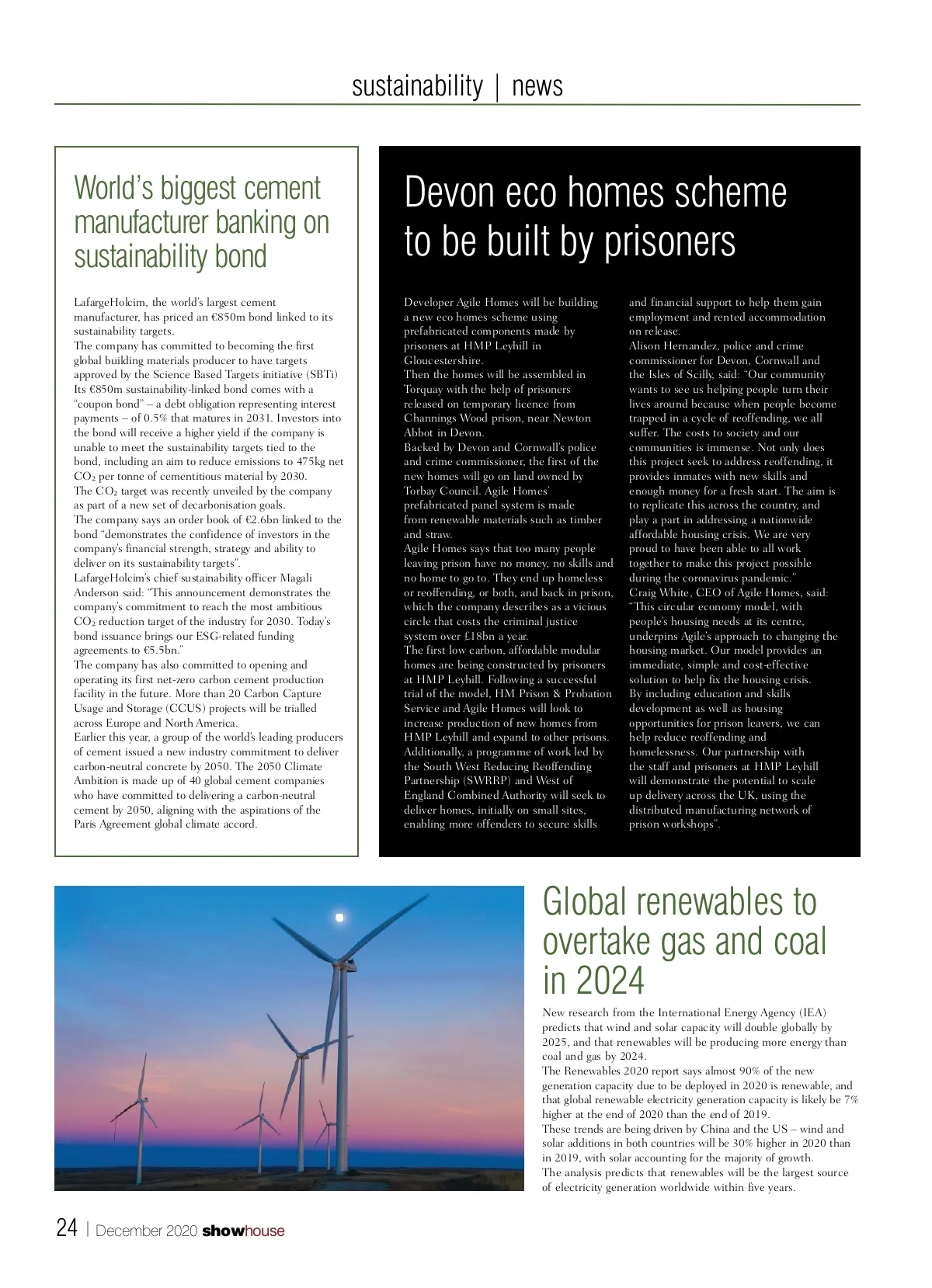 sustainability | news

World's biggest cement manufacturer banking on sustainability bond

LafargeHolcim, the world's largest cement manufacturer, has priced an €850m bond linked to its sustainability targets.
The company has committed to becoming the first global building materials producer to have targets approved by the Science Based Targets initiative (SBTi)
Its €850m sustainability-linked bond comes with a "coupon bond" – a debt obligation representing interest payments – of 0.5% that matures in 2031. Investors into the bond will receive a higher yield if the company is unable to meet the sustainability targets tied to the bond, including an aim to reduce emissions to 475kg net $CO_2$ per tonne of cementitious material by 2030.
The $CO_2$ target was recently unveiled by the company as part of a new set of decarbonisation goals.
The company says an order book of €2.6bn linked to the bond "demonstrates the confidence of investors in the company's financial strength, strategy and ability to deliver on its sustainability targets".
LafargeHolcim's chief sustainability officer Magali Anderson said: "This announcement demonstrates the company's commitment to reach the most ambitious $CO_2$ reduction target of the industry for 2030. Today's bond issuance brings our ESG-related funding agreements to €5.5bn."
The company has also committed to opening and operating its first net-zero carbon cement production facility in the future. More than 20 Carbon Capture Usage and Storage (CCUS) projects will be trialled across Europe and North America.
Earlier this year, a group of the world's leading producers of cement issued a new industry commitment to deliver carbon-neutral concrete by 2050. The 2050 Climate Ambition is made up of 40 global cement companies who have committed to delivering a carbon-neutral cement by 2050, aligning with the aspirations of the Paris Agreement global climate accord.

Devon eco homes scheme to be built by prisoners

Developer Agile Homes will be building a new eco homes scheme using prefabricated components made by prisoners at HMP Leyhill in Gloucestershire.
Then the homes will be assembled in Torquay with the help of prisoners released on temporary licence from Channings Wood prison, near Newton Abbot in Devon.
Backed by Devon and Cornwall's police and crime commissioner, the first of the new homes will go on land owned by Torbay Council. Agile Homes' prefabricated panel system is made from renewable materials such as timber and straw.
Agile Homes says that too many people leaving prison have no money, no skills and no home to go to. They end up homeless or reoffending, or both, and back in prison, which the company describes as a vicious circle that costs the criminal justice system over £18bn a year.
The first low carbon, affordable modular homes are being constructed by prisoners at HMP Leyhill. Following a successful trial of the model, HM Prison & Probation Service and Agile Homes will look to increase production of new homes from HMP Leyhill and expand to other prisons.
Additionally, a programme of work led by the South West Reducing Reoffending Partnership (SWRRP) and West of England Combined Authority will seek to deliver homes, initially on small sites, enabling more offenders to secure skills and financial support to help them gain employment and rented accommodation on release.
Alison Hernandez, police and crime commissioner for Devon, Cornwall and the Isles of Scilly, said: "Our community wants to see us helping people turn their lives around because when people become trapped in a cycle of reoffending, we all suffer. The costs to society and our communities is immense. Not only does this project seek to address reoffending, it provides inmates with new skills and enough money for a fresh start. The aim is to replicate this across the country, and play a part in addressing a nationwide affordable housing crisis. We are very proud to have been able to all work together to make this project possible during the coronavirus pandemic."
Craig White, CEO of Agile Homes, said: "This circular economy model, with people's housing needs at its centre, underpins Agile's approach to changing the housing market. Our model provides an immediate, simple and cost-effective solution to help fix the housing crisis. By including education and skills development as well as housing opportunities for prison leavers, we can help reduce reoffending and homelessness. Our partnership with the staff and prisoners at HMP Leyhill will demonstrate the potential to scale up delivery across the UK, using the distributed manufacturing network of prison workshops".

Global renewables to overtake gas and coal in 2024

New research from the International Energy Agency (IEA) predicts that wind and solar capacity will double globally by 2025, and that renewables will be producing more energy than coal and gas by 2024.
The Renewables 2020 report says almost 90% of the new generation capacity due to be deployed in 2020 is renewable, and that global renewable electricity generation capacity is likely be 7% higher at the end of 2020 than the end of 2019.
These trends are being driven by China and the US – wind and solar additions in both countries will be 30% higher in 2020 than in 2019, with solar accounting for the majority of growth.
The analysis predicts that renewables will be the largest source of electricity generation worldwide within five years.

24 | December 2020 showhouse